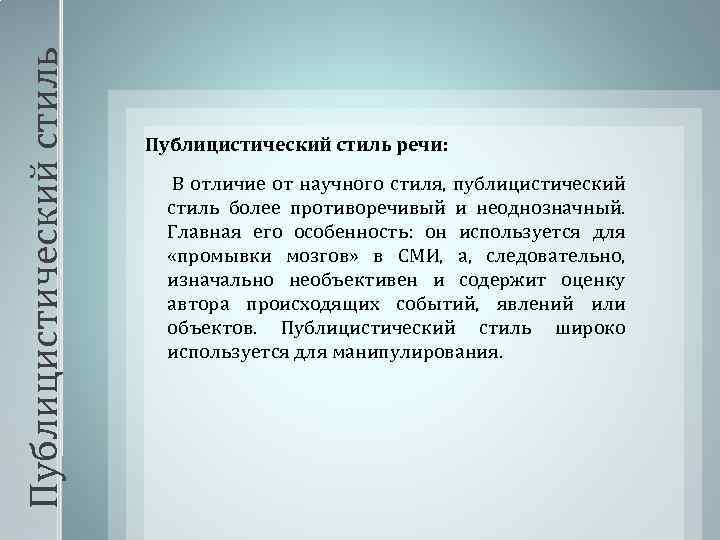 Публицистический стиль

Публицистический стиль речи:

В отличие от научного стиля, публицистический стиль более противоречивый и неоднозначный. Главная его особенность: он используется для «промывки мозгов» в СМИ, а, следовательно, изначально необъективен и содержит оценку автора происходящих событий, явлений или объектов. Публицистический стиль широко используется для манипулирования.